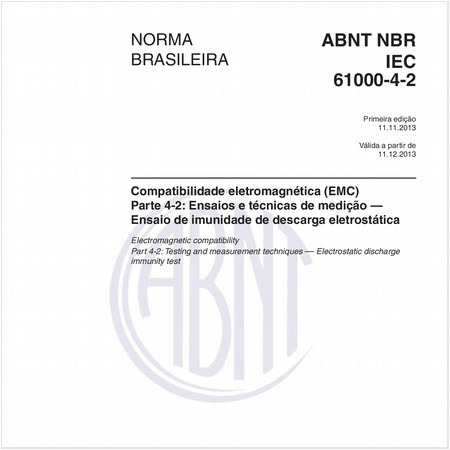 NORMA
BRASILEIRA

ABNT NBR
IEC
61000-4-2

Primeira edição
11.11.2013

Válida a partir de
11.12.2013

Compatibilidade eletromagnética (EMC)
Parte 4-2: Ensaios e técnicas de medição — Ensaio de imunidade de descarga eletrostática

Electromagnetic compatibility
Part 4-2: Testing and measurement techniques — Electrostatic discharge immunity test

ABNT